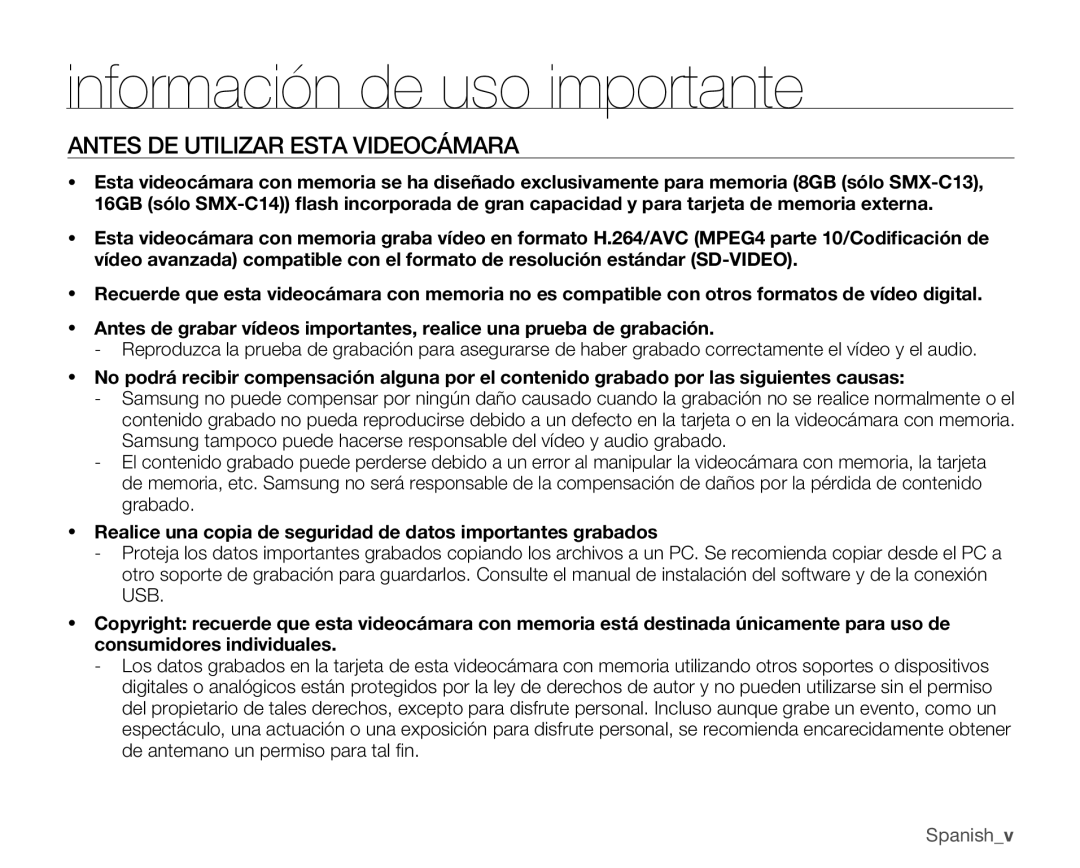 información de uso importante

ANTES DE UTILIZAR ESTA VIDEOCÁMARA

• Esta videocámara con memoria se ha diseñado exclusivamente para memoria (8GB (sólo SMX-C13), 16GB (sólo SMX-C14)) flash incorporada de gran capacidad y para tarjeta de memoria externa.

• Esta videocámara con memoria graba vídeo en formato H.264/AVC (MPEG4 parte 10/Codificación de vídeo avanzada) compatible con el formato de resolución estándar (SD-VIDEO).

• Recuerde que esta videocámara con memoria no es compatible con otros formatos de vídeo digital.

• Antes de grabar vídeos importantes, realice una prueba de grabación.
- Reproduzca la prueba de grabación para asegurarse de haber grabado correctamente el vídeo y el audio.

• No podrá recibir compensación alguna por el contenido grabado por las siguientes causas:
- Samsung no puede compensar por ningún daño causado cuando la grabación no se realice normalmente o el contenido grabado no pueda reproducirse debido a un defecto en la tarjeta o en la videocámara con memoria. Samsung tampoco puede hacerse responsable del vídeo y audio grabado.
- El contenido grabado puede perderse debido a un error al manipular la videocámara con memoria, la tarjeta de memoria, etc. Samsung no será responsable de la compensación de daños por la pérdida de contenido grabado.

• Realice una copia de seguridad de datos importantes grabados
- Proteja los datos importantes grabados copiando los archivos a un PC. Se recomienda copiar desde el PC a otro soporte de grabación para guardarlos. Consulte el manual de instalación del software y de la conexión USB.

• Copyright: recuerde que esta videocámara con memoria está destinada únicamente para uso de consumidores individuales.
- Los datos grabados en la tarjeta de esta videocámara con memoria utilizando otros soportes o dispositivos digitales o analógicos están protegidos por la ley de derechos de autor y no pueden utilizarse sin el permiso del propietario de tales derechos, excepto para disfrute personal. Incluso aunque grabe un evento, como un espectáculo, una actuación o una exposición para disfrute personal, se recomienda encarecidamente obtener de antemano un permiso para tal fin.

Spanish_v